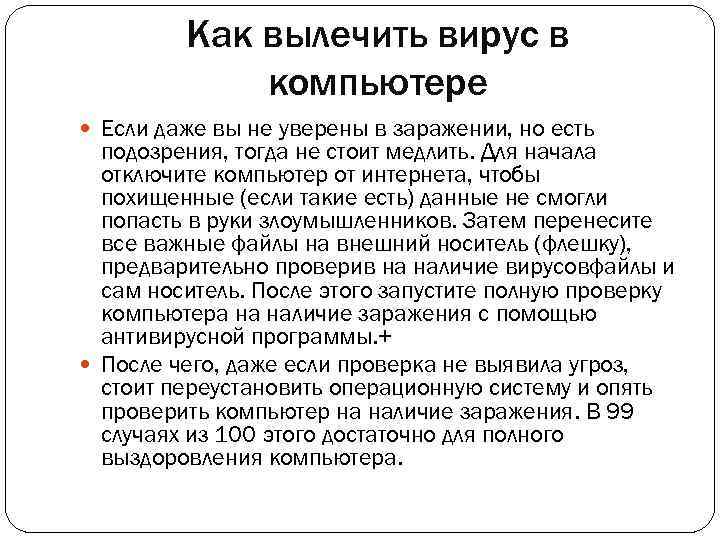 Как вылечить вирус в компьютере

Если даже вы не уверены в заражении, но есть подозрения, тогда не стоит медлить. Для начала отключите компьютер от интернета, чтобы похищенные (если такие есть) данные не смогли попасть в руки злоумышленников. Затем перенесите все важные файлы на внешний носитель (флешку), предварительно проверив на наличие вирусовфайлы и сам носитель. После этого запустите полную проверку компьютера на наличие заражения с помощью антивирусной программы.+

После чего, даже если проверка не выявила угроз, стоит переустановить операционную систему и опять проверить компьютер на наличие заражения. В 99 случаях из 100 этого достаточно для полного выздоровления компьютера.